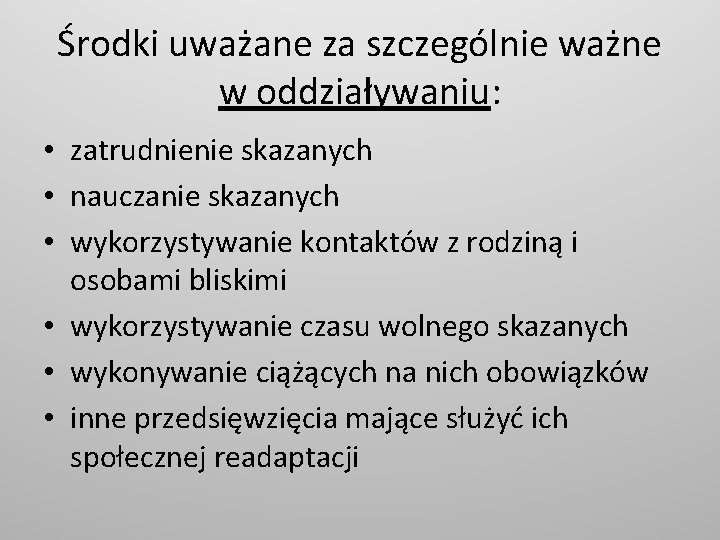 Środki uważane za szczególnie ważne w oddziaływaniu:

• zatrudnienie skazanych
• nauczanie skazanych
• wykorzystywanie kontaktów z rodziną i osobami bliskimi
• wykorzystywanie czasu wolnego skazanych
• wykonywanie ciążących na nich obowiązków
• inne przedsięwzięcia mające służyć ich społecznej readaptacji